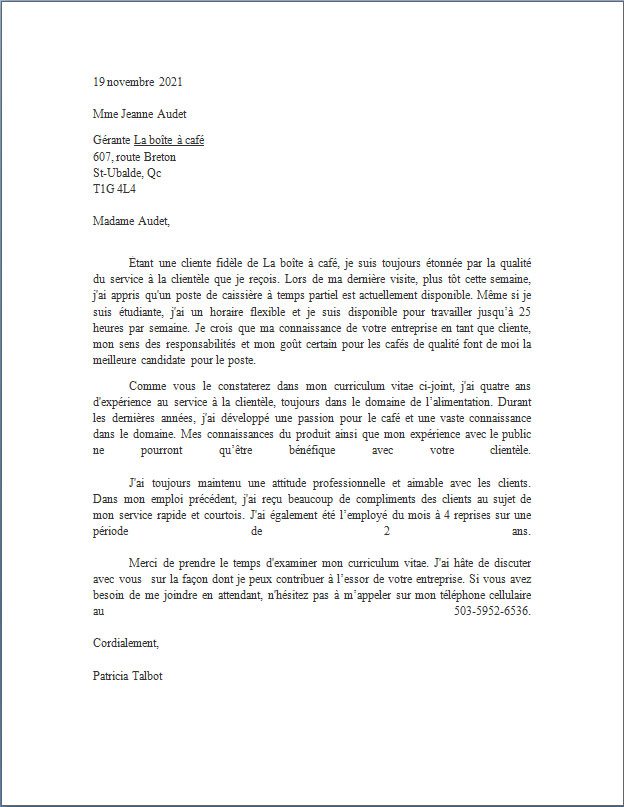 19 novembre 2021

Mme Jeanne Audet

Gérante La boîte à café
607, route Breton
St-Ubalde, Qc
T1G 4L4

Madame Audet,

Etant une cliente fidèle de La boîte à café, je suis toujours étonnée par la qualité du service à la clientèle que je reçois. Lors de ma dernière visite, plus tôt cette semaine, j'ai appris qu'un poste de caissière à temps partiel est actuellement disponible. Même si je suis étudiante, j'ai un horaire flexible et je suis disponible pour travailler jusqu'à 25 heures par semaine. Je crois que ma connaissance de votre entreprise en tant que cliente, mon sens des responsabilités et mon goût certain pour les cafés de qualité font de moi la meilleure candidate pour le poste.

Comme vous le constaterez dans mon curriculum vitae ci-joint, j'ai quatre ans d'expérience au service à la clientèle, toujours dans le domaine de l'alimentation. Durant les dernières années, j'ai développé une passion pour le café et une vaste connaissance dans le domaine. Mes connaissances du produit ainsi que mon expérience avec le public ne pourront qu'être bénéfique avec votre clientèle.

J'ai toujours maintenu une attitude professionnelle et aimable avec les clients. Dans mon emploi précédent, j'ai reçu beaucoup de compliments des clients au sujet de mon service rapide et courtois. J'ai également été l'employé du mois à 4 reprises sur une période de 2 ans.

Merci de prendre le temps d'examiner mon curriculum vitae. J'ai hâte de discuter avec vous sur la façon dont je peux contribuer à l'essor de votre entreprise. Si vous avez besoin de me joindre en attendant, n'hésitez pas à m'appeler sur mon téléphone cellulaire au 503-5952-6536.

Cordialement,

Patricia Talbot